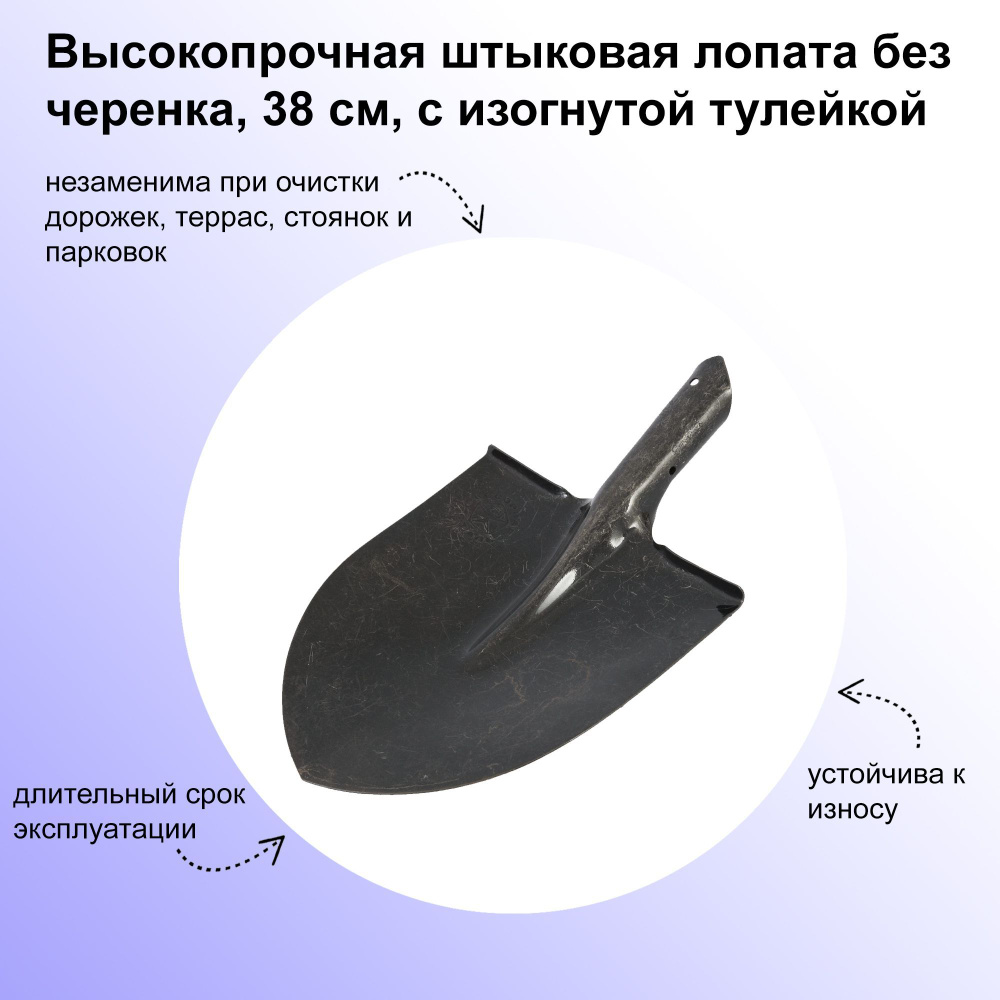 Высокопрочная штыковая лопата без черенка, 38 см, с изогнутой тулейкой

незаменима при очистки дорожек, террас, стоянок и парковок

устойчива к износу

длительный срок эксплуатации